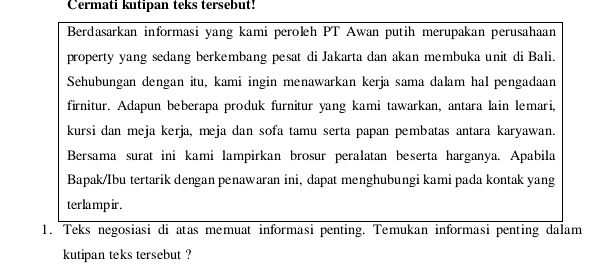 Cermati kutipan teks tersebut!

Berdasarkan informasi yang kami peroleh PT Awan putih merupakan perusahaan property yang sedang berkembang pesat di Jakarta dan akan membuka unit di Bali. Sehubungan dengan itu, kami ingin menawarkan kerja sama dalam hal pengadaan firnitur. Adapun beberapa produk furnitur yang kami tawarkan, antara lain lemari, kursi dan meja kerja, meja dan sofa tamu serta papan pembatas antara karyawan. Bersama surat ini kami lampirkan brosur peralatan beserta harganya. Apabila Bapak/Ibu tertarik dengan penawaran ini, dapat menghubungi kami pada kontak yang terlampir.

1. Teks negosiasi di atas memuat informasi penting. Temukan informasi penting dalam kutipan teks tersebut ?